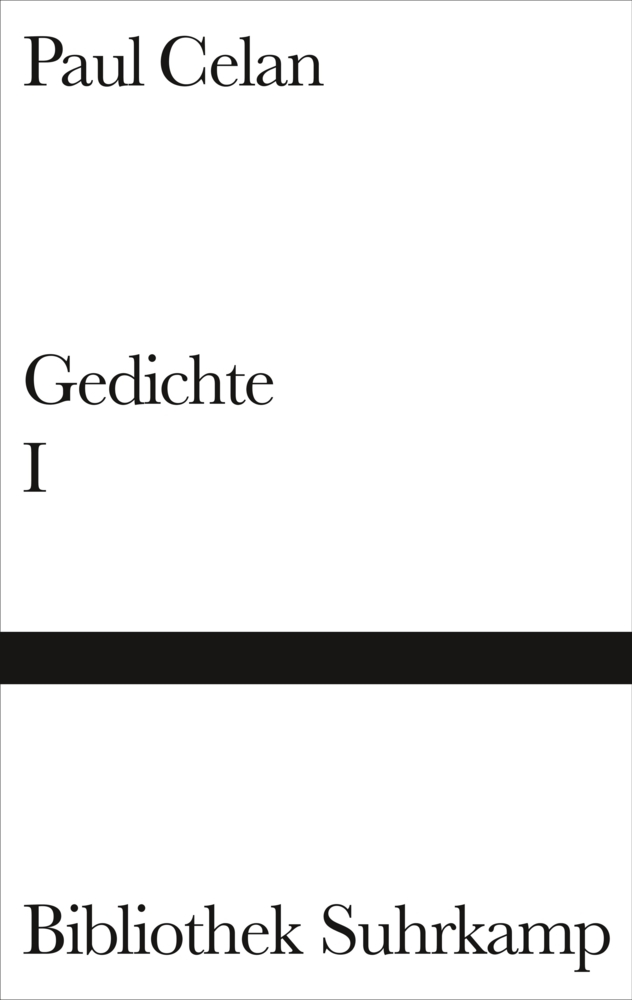 Paul Celan

Gedichte
I

Bibliothek Suhrkamp